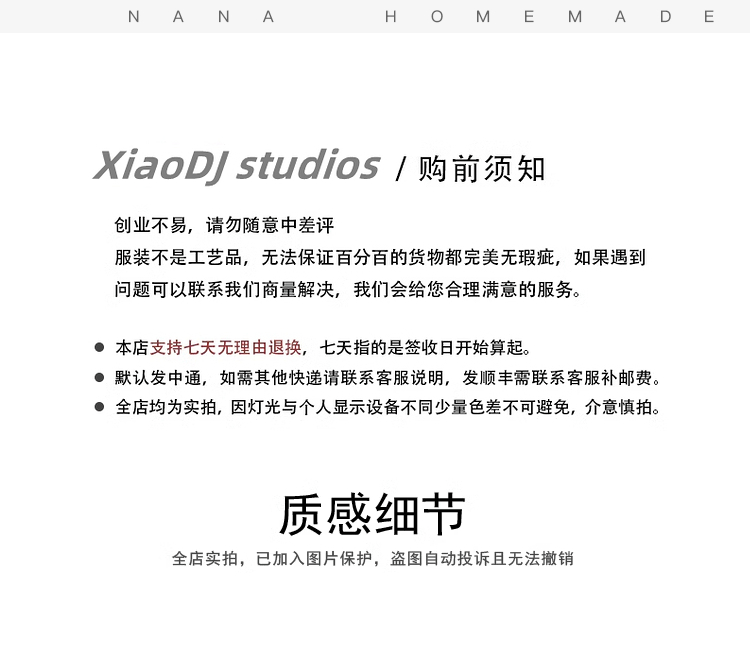 NANA HOMEMADE

XiaoDJ studios / 购前须知

创业不易，请勿随意中差评
服装不是工艺品，无法保证百分百的货物都完美无瑕疵，如果遇到问题可以联系我们商量解决，我们会给您合理满意的服务。

• 本店支持七天无理由退换，七天指的是签收日开始算起。
• 默认发中通，如需其他快递请联系客服说明，发顺丰需联系客服补邮费。
• 全店均为实拍，因灯光与个人显示设备不同少量色差不可避免，介意慎拍。

质感细节
全店实拍，已加入图片保护，盗图自动投诉且无法撤销